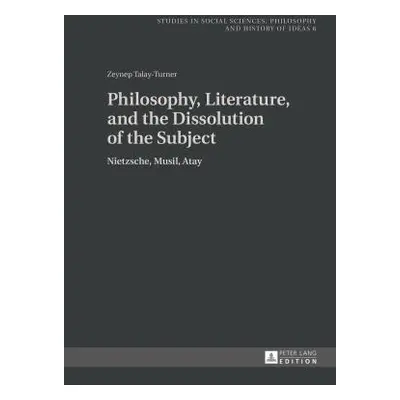 STUDIES IN SOCIAL SCIENCES, PHILOSOPHY AND HISTORY OF IDEAS 6

Zeynep Talay-Turner

Philosophy, Literature, and the Dissolution of the Subject

Nietzsche, Musil, Atay

PETER LANG EDITION